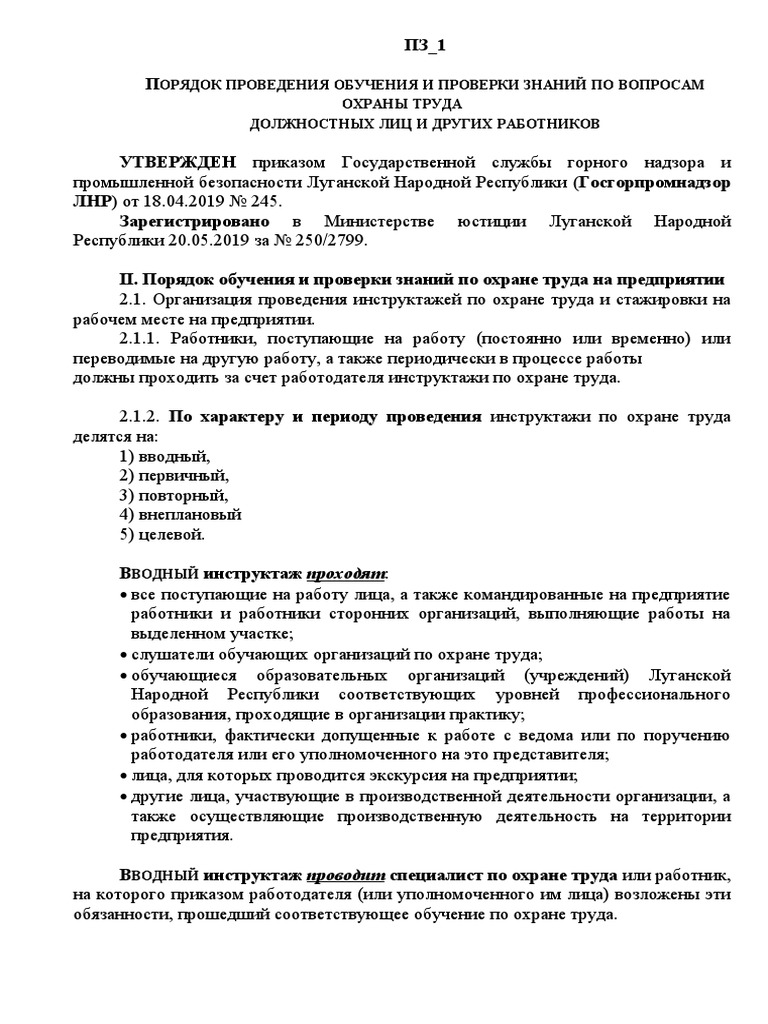 ПЗ_1

ПОРЯДОК ПРОВЕДЕНИЯ ОБУЧЕНИЯ И ПРОВЕРКИ ЗНАНИЙ ПО ВОПРОСАМ ОХРАНЫ ТРУДА ДОЛЖНОСТНЫХ ЛИЦ И ДРУГИХ РАБОТНИКОВ

УТВЕРЖДЕН приказом Государственной службы горного надзора и промышленной безопасности Луганской Народной Республики (Госгорпромнадзор ЛНР) от 18.04.2019 № 245.

Зарегистрировано в Министерстве юстиции Луганской Народной Республики 20.05.2019 за № 250/2799.

II. Порядок обучения и проверки знаний по охране труда на предприятии

2.1. Организация проведения инструктажей по охране труда и стажировки на рабочем месте на предприятии.

2.1.1. Работники, поступающие на работу (постоянно или временно) или переводимые на другую работу, а также периодически в процессе работы должны проходить за счет работодателя инструктажи по охране труда.

2.1.2. По характеру и периоду проведения инструктажи по охране труда делятся на:
1) вводный,
2) первичный,
3) повторный,
4) внеплановый
5) целевой.

ВВОДНЫЙ инструктаж проходят:
• все поступающие на работу лица, а также командированные на предприятие работники и работники сторонних организаций, выполняющие работы на выделенном участке;
• слушатели обучающих организаций по охране труда;
• обучающиеся образовательных организаций (учреждений) Луганской Народной Республики соответствующих уровней профессионального образования, проходящие в организации практику;
• работники, фактически допущенные к работе с ведома или по поручению работодателя или его уполномоченного на это представителя;
• лица, для которых проводится экскурсия на предприятии;
• другие лица, участвующие в производственной деятельности организации, а также осуществляющие производственную деятельность на территории предприятия.

ВВОДНЫЙ инструктаж проводит специалист по охране труда или работник, на которого приказом работодателя (или уполномоченного им лица) возложены эти обязанности, прошедший соответствующее обучение по охране труда.